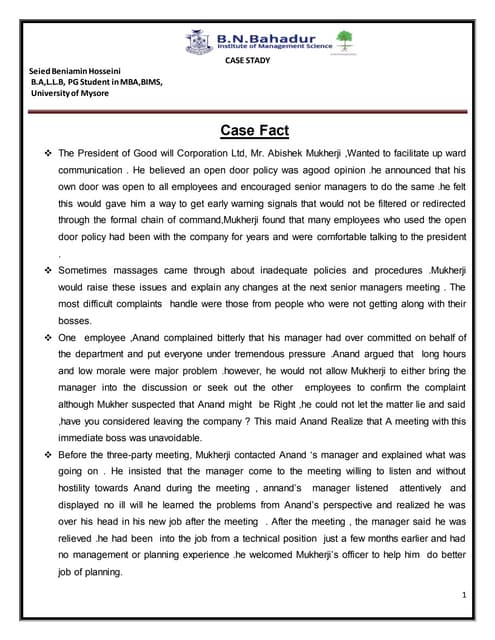 B.N.Bahadur
Institute of Management Science

CASE STADY

Seied Beniamin Hosseini
B.A,L.L.B, PG Student in MBA,BIMS,
University of Mysore

Case Fact

❖ The President of Good will Corporation Ltd, Mr. Abishek Mukherji ,Wanted to facilitate up ward communication . He believed an open door policy was agood opinion .he announced that his own door was open to all employees and encouraged senior managers to do the same .he felt this would gave him a way to get early warning signals that would not be filtered or redirected through the formal chain of command,Mukherji found that many employees who used the open door policy had been with the company for years and were comfortable talking to the president .

❖ Sometimes massages came through about inadequate policies and procedures .Mukherji would raise these issues and explain any changes at the next senior managers meeting . The most difficult complaints handle were those from people who were not getting along with their bosses.

❖ One employee ,Anand complained bitterly that his manager had over committed on behalf of the department and put everyone under tremendous pressure .Anand argued that long hours and low morale were major problem .however, he would not allow Mukherji to either bring the manager into the discussion or seek out the other employees to confirm the complaint although Mukher suspected that Anand might be Right ,he could not let the matter lie and said ,have you considered leaving the company ? This maid Anand Realize that A meeting with this immediate boss was unavoidable.

❖ Before the three-party meeting, Mukherji contacted Anand 's manager and explained what was going on . He insisted that the manager come to the meeting willing to listen and without hostility towards Anand during the meeting , annand's manager listened attentively and displayed no ill will he learned the problems from Anand's perspective and realized he was over his head in his new job after the meeting . After the meeting , the manager said he was relieved .he had been into the job from a technical position just a few months earlier and had no management or planning experience .he welcomed Mukherji's officer to help him do better job of planning.

1